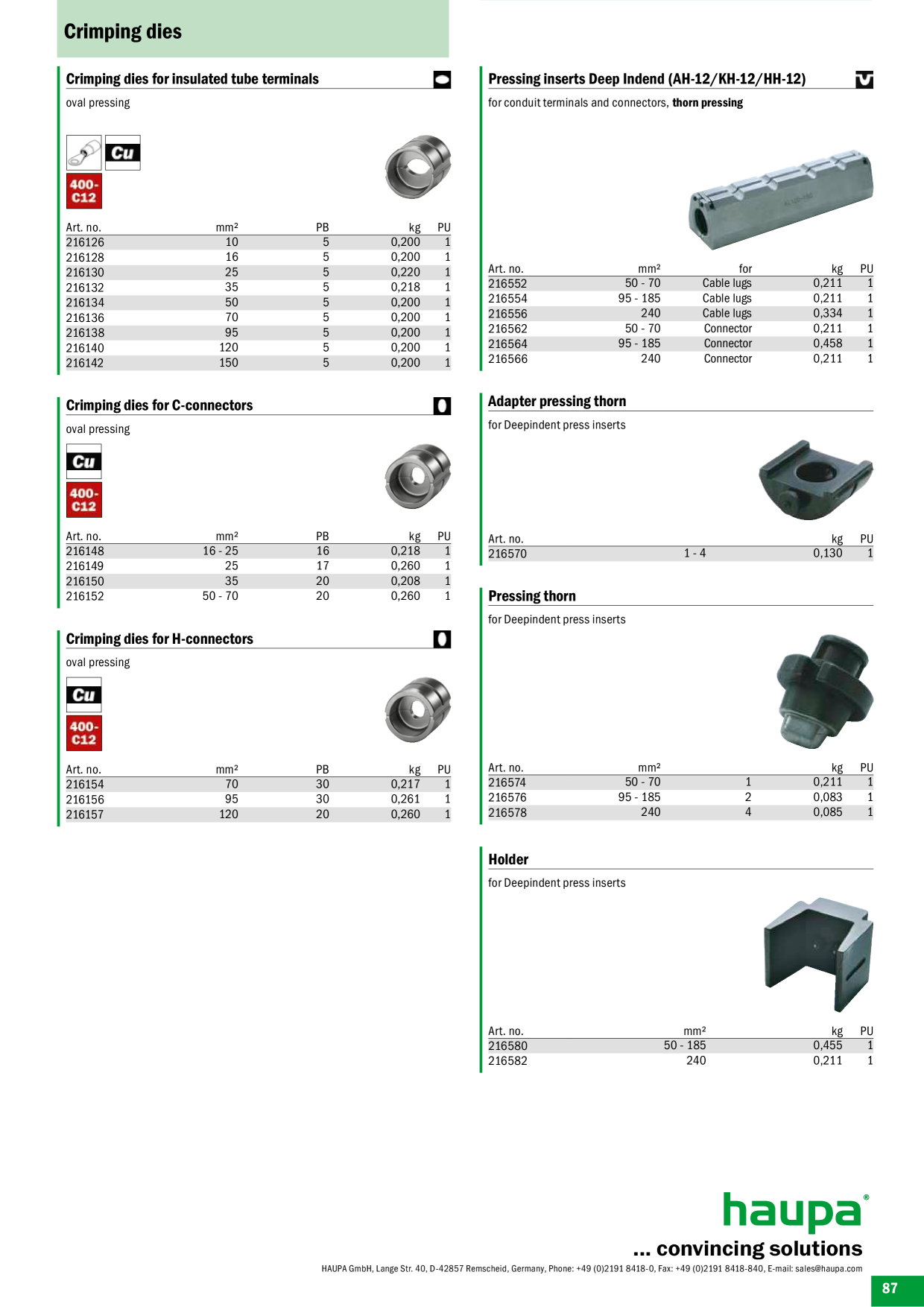 Crimping dies

Crimping dies for insulated tube terminals

oval pressing

Cu

400-C12

| Art. no. | mm² | PB | kg | PU |
|---|---|---|---|---|
| 216126 | 10 | 5 | 0,200 | 1 |
| 216128 | 16 | 5 | 0,200 | 1 |
| 216130 | 25 | 5 | 0,220 | 1 |
| 216132 | 35 | 5 | 0,218 | 1 |
| 216134 | 50 | 5 | 0,200 | 1 |
| 216136 | 70 | 5 | 0,200 | 1 |
| 216138 | 95 | 5 | 0,200 | 1 |
| 216140 | 120 | 5 | 0,200 | 1 |
| 216142 | 150 | 5 | 0,200 | 1 |

Crimping dies for C-connectors

oval pressing

Cu

400-C12

| Art. no. | mm² | PB | kg | PU |
|---|---|---|---|---|
| 216148 | 16 - 25 | 16 | 0,218 | 1 |
| 216149 | 25 | 17 | 0,260 | 1 |
| 216150 | 35 | 20 | 0,208 | 1 |
| 216152 | 50 - 70 | 20 | 0,260 | 1 |

Crimping dies for H-connectors

oval pressing

Cu

400-C12

| Art. no. | mm² | PB | kg | PU |
|---|---|---|---|---|
| 216154 | 70 | 30 | 0,217 | 1 |
| 216156 | 95 | 30 | 0,261 | 1 |
| 216157 | 120 | 20 | 0,260 | 1 |

Pressing inserts Deep Indend (AH-12/KH-12/HH-12)

for conduit terminals and connectors, thorn pressing

| Art. no. | mm² | for | kg | PU |
|---|---|---|---|---|
| 216552 | 50 - 70 | Cable lugs | 0,211 | 1 |
| 216554 | 95 - 185 | Cable lugs | 0,211 | 1 |
| 216556 | 240 | Cable lugs | 0,334 | 1 |
| 216562 | 50 - 70 | Connector | 0,211 | 1 |
| 216564 | 95 - 185 | Connector | 0,458 | 1 |
| 216566 | 240 | Connector | 0,211 | 1 |

Adapter pressing thorn

for Deepindent press inserts

| Art. no. | | kg | PU |
|---|---|---|---|
| 216570 | 1 - 4 | 0,130 | 1 |

Pressing thorn

for Deepindent press inserts

| Art. no. | mm² | | kg | PU |
|---|---|---|---|---|
| 216574 | 50 - 70 | 1 | 0,211 | 1 |
| 216576 | 95 - 185 | 2 | 0,083 | 1 |
| 216578 | 240 | 4 | 0,085 | 1 |

Holder

for Deepindent press inserts

| Art. no. | mm² | kg | PU |
|---|---|---|---|
| 216580 | 50 - 185 | 0,455 | 1 |
| 216582 | 240 | 0,211 | 1 |

haupa®
... convincing solutions
HAUPA GmbH, Lange Str. 40, D-42857 Remscheid, Germany, Phone: +49 (0)2191 8418-0, Fax: +49 (0)2191 8418-840, E-mail: sales@haupa.com

87